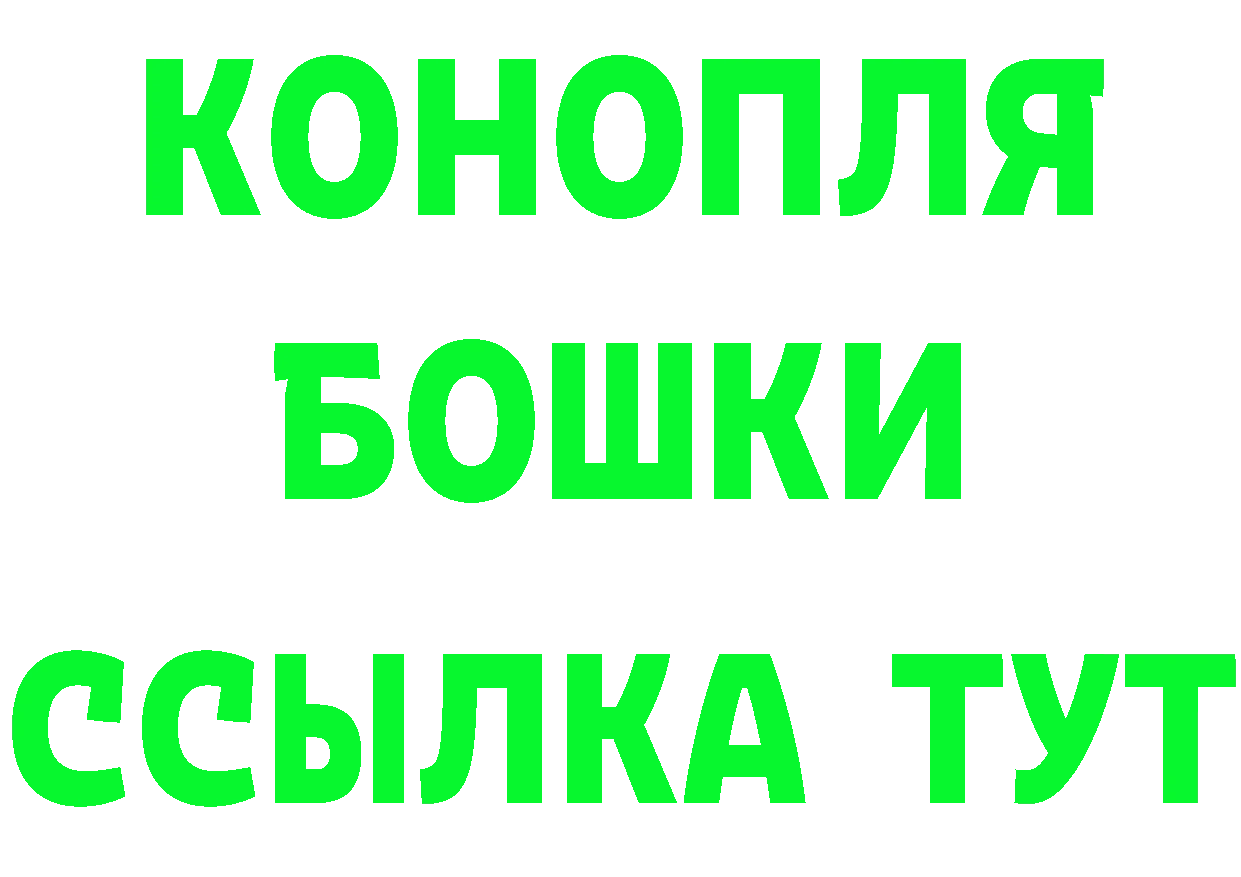 КОНОПЛЯ
БОШКИ
ССЫЛКА ТУТ